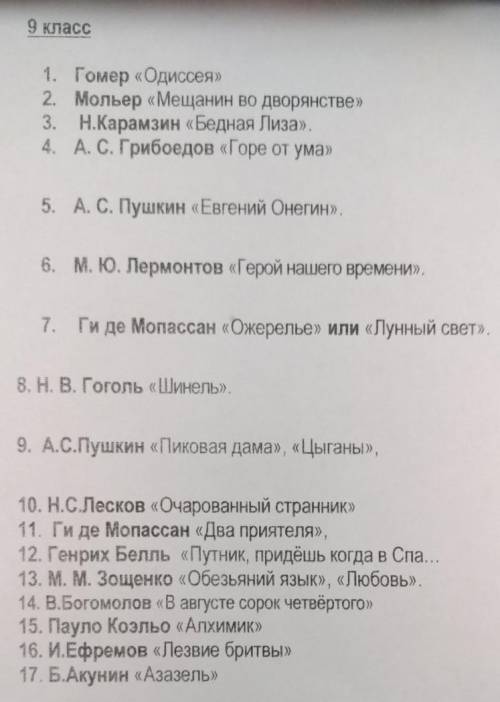 9 класс

1. Гомер «Одиссея»
2. Мольер «Мещанин во дворянстве»
3. Н.Карамзин «Бедная Лиза».
4. А. С. Грибоедов «Горе от ума»

5. А. С. Пушкин «Евгений Онегин».

6. М. Ю. Лермонтов «Герой нашего времени».

7. Ги де Мопассан «Ожерелье» или «Лунный свет».

8. Н. В. Гоголь «Шинель».

9. А.С.Пушкин «Пиковая дама», «Цыганы»,

10. Н.С.Лесков «Очарованный странник»
11. Ги де Мопассан «Два приятеля»,
12. Генрих Белль «Путник, придёшь когда в Спа...
13. М. М. Зощенко «Обезьяний язык», «Любовь».
14. В.Богомолов «В августе сорок четвёртого»
15. Пауло Коэльо «Алхимик»
16. И.Ефремов «Лезвие бритвы»
17. Б.Акунин «Азазель»